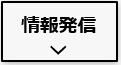 情報発信